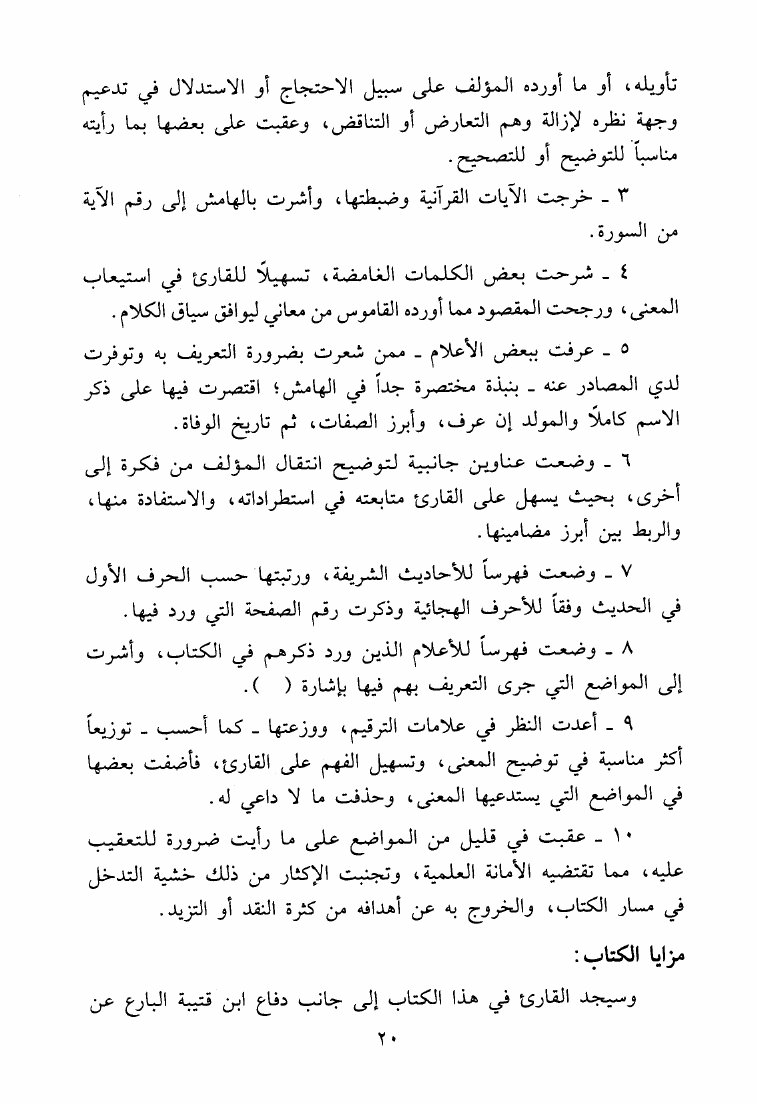 تأويله، أو ما أورده المؤلف على سبيل الاحتجاج أو الاستدلال في تدعيم وجهة نظره لإزالة وهم التعارض أو التناقض، وعقبت على بعضها بما رأيته مناسباً للتوضيح أو للتصحيح.

٣ ـ خرجت الآيات القرآنية وضبطتها، وأشرت بالهامش إلى رقم الآية من السورة.

٤ ـ شرحت بعض الكلمات الغامضة، تسهيلاً للقارئ في استيعاب المعنى، ورجحت المقصود مما أورده القاموس من معاني ليوافق سياق الكلام.

٥ ـ عرفت ببعض الأعلام ـ ممن شعرت بضرورة التعريف به وتوفرت لدي المصادر عنه ـ بنبذة مختصرة جداً في الهامش؛ اقتصرت فيها على ذكر الاسم كاملاً والمولد إن عرف، وأبرز الصفات، ثم تاريخ الوفاة.

٦ ـ وضعت عناوين جانبية لتوضيح انتقال المؤلف من فكرة إلى أخرى، بحيث يسهل على القارئ متابعته في استطراداته، والاستفادة منها، والربط بين أبرز مضامينها.

٧ ـ وضعت فهرساً للأحاديث الشريفة، ورتبتها حسب الحرف الأول في الحديث وفقاً للأحرف الهجائية وذكرت رقم الصفحة التي ورد فيها.

٨ ـ وضعت فهرساً للأعلام الذين ورد ذكرهم في الكتاب، وأشرت إلى المواضع التي جرى التعريف بهم فيها بإشارة ( ).

٩ ـ أعدت النظر في علامات الترقيم، ووزعتها ـ كما أحسب ـ توزيعاً أكثر مناسبة في توضيح المعنى، وتسهيل الفهم على القارئ، فأضفت بعضها في المواضع التي يستدعيها المعنى، وحذفت ما لا داعي له.

١٠ ـ عقبت في قليل من المواضع على ما رأيت ضرورة للتعقيب عليه، مما تقتضيه الأمانة العلمية، وتجنبت الإكثار من ذلك خشية التدخل في مسار الكتاب، والخروج به عن أهدافه من كثرة النقد أو التزيد.

مزايا الكتاب:

وسيجد القارئ في هذا الكتاب إلى جانب دفاع ابن قتيبة البارع عن

٢٠